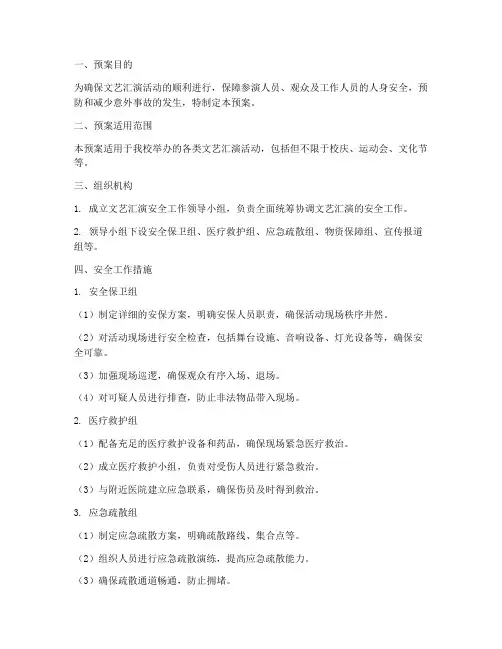 一、预案目的

为确保文艺汇演活动的顺利进行，保障参演人员、观众及工作人员的人身安全，预防和减少意外事故的发生，特制定本预案。

二、预案适用范围

本预案适用于我校举办的各类文艺汇演活动，包括但不限于校庆、运动会、文化节等。

三、组织机构

1. 成立文艺汇演安全工作领导小组，负责全面统筹协调文艺汇演的安全工作。

2. 领导小组下设安全保卫组、医疗救护组、应急疏散组、物资保障组、宣传报道组等。

四、安全工作措施

1. 安全保卫组

（1）制定详细的安保方案，明确安保人员职责，确保活动现场秩序井然。

（2）对活动现场进行安全检查，包括舞台设施、音响设备、灯光设备等，确保安全可靠。

（3）加强现场巡逻，确保观众有序入场、退场。

（4）对可疑人员进行排查，防止非法物品带入现场。

2. 医疗救护组

（1）配备充足的医疗救护设备和药品，确保现场紧急医疗救治。

（2）成立医疗救护小组，负责对受伤人员进行紧急救治。

（3）与附近医院建立应急联系，确保伤员及时得到救治。

3. 应急疏散组

（1）制定应急疏散方案，明确疏散路线、集合点等。

（2）组织人员进行应急疏散演练，提高应急疏散能力。

（3）确保疏散通道畅通，防止拥堵。